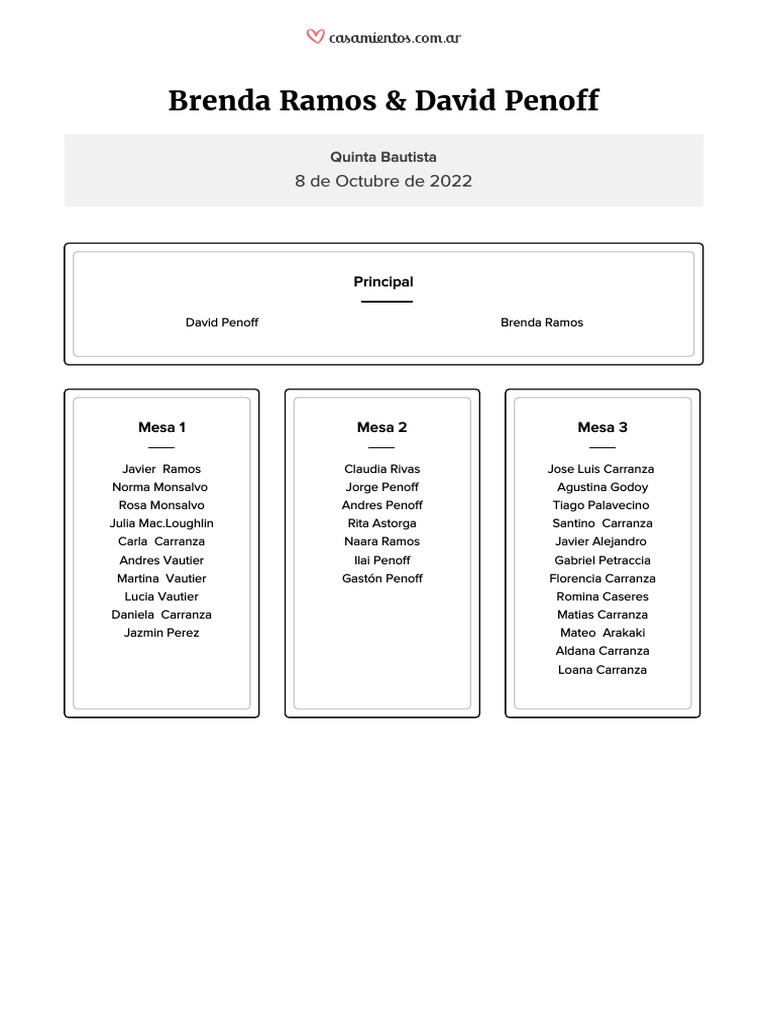 casamientos.com.ar

Brenda Ramos & David Penoff

Quinta Bautista
8 de Octubre de 2022

Principal

David Penoff

Brenda Ramos

Mesa 1

Javier Ramos
Norma Monsalvo
Rosa Monsalvo
Julia Mac.Loughlin
Carla Carranza
Andres Vautier
Martina Vautier
Lucia Vautier
Daniela Carranza
Jazmin Perez

Mesa 2

Claudia Rivas
Jorge Penoff
Andres Penoff
Rita Astorga
Naara Ramos
Ilai Penoff
Gastón Penoff

Mesa 3

Jose Luis Carranza
Agustina Godoy
Tiago Palavecino
Santino Carranza
Javier Alejandro
Gabriel Petraccia
Florencia Carranza
Romina Caseres
Matias Carranza
Mateo Arakaki
Aldana Carranza
Loana Carranza